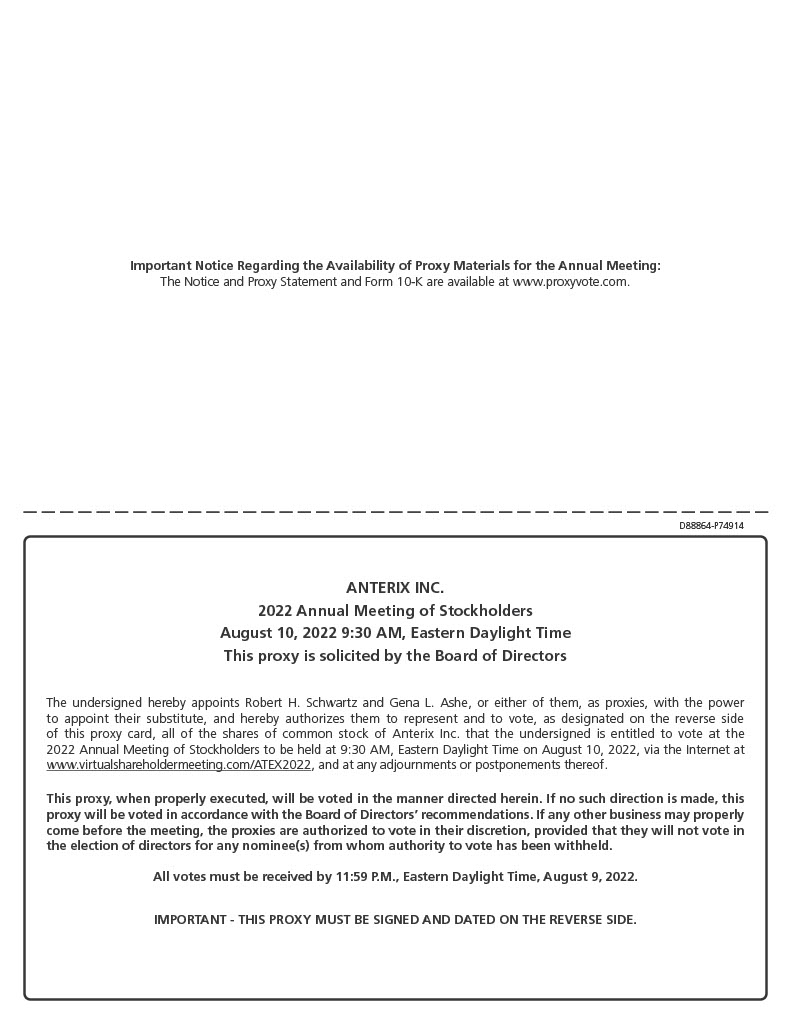 Important Notice Regarding the Availability of Proxy Materials for the Annual Meeting:
The Notice and Proxy Statement and Form 10-K are available at www.proxyvote.com.

D88864-P74914

ANTERIX INC.
2022 Annual Meeting of Stockholders
August 10, 2022 9:30 AM, Eastern Daylight Time
This proxy is solicited by the Board of Directors

The undersigned hereby appoints Robert H. Schwartz and Gena L. Ashe, or either of them, as proxies, with the power to appoint their substitute, and hereby authorizes them to represent and to vote, as designated on the reverse side of this proxy card, all of the shares of common stock of Anterix Inc. that the undersigned is entitled to vote at the 2022 Annual Meeting of Stockholders to be held at 9:30 AM, Eastern Daylight Time on August 10, 2022, via the Internet at www.virtualshareholdermeeting.com/ATEX2022, and at any adjournments or postponements thereof.

This proxy, when properly executed, will be voted in the manner directed herein. If no such direction is made, this proxy will be voted in accordance with the Board of Directors' recommendations. If any other business may properly come before the meeting, the proxies are authorized to vote in their discretion, provided that they will not vote in the election of directors for any nominee(s) from whom authority to vote has been withheld.

All votes must be received by 11:59 P.M., Eastern Daylight Time, August 9, 2022.

IMPORTANT - THIS PROXY MUST BE SIGNED AND DATED ON THE REVERSE SIDE.